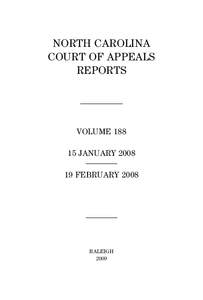 NORTH CAROLINA
COURT OF APPEALS
REPORTS

VOLUME 188

15 JANUARY 2008

19 FEBRUARY 2008

RALEIGH
2009